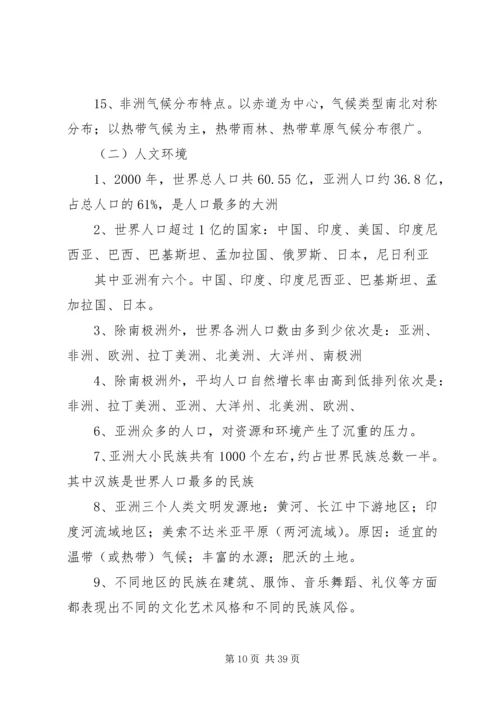 15、非洲气候分布特点。以赤道为中心，气候类型南北对称分布；以热带气候为主，热带雨林、热带草原气候分布很广。

（二）人文环境

1、2000 年，世界总人口共 60.55 亿，亚洲人口约 36.8 亿，占总人口的 61%，是人口最多的大洲

2、世界人口超过 1 亿的国家：中国、印度、美国、印度尼西亚、巴西、巴基斯坦、孟加拉国、俄罗斯、日本，尼日利亚

其中亚洲有六个。中国、印度、印度尼西亚、巴基斯坦、孟加拉国、日本。

3、除南极洲外，世界各洲人口数由多到少依次是：亚洲、非洲、欧洲、拉丁美洲、北美洲、大洋州、南极洲

4、除南极洲外，平均人口自然增长率由高到低排列依次是：非洲、拉丁美洲、亚洲、大洋州、北美洲、欧洲、

6、亚洲众多的人口，对资源和环境产生了沉重的压力。

7、亚洲大小民族共有 1000 个左右，约占世界民族总数一半。其中汉族是世界人口最多的民族

8、亚洲三个人类文明发源地：黄河、长江中下游地区；印度河流域地区；美索不达米亚平原（两河流域）。原因：适宜的温带（或热带）气候；丰富的水源；肥沃的土地。

9、不同地区的民族在建筑、服饰、音乐舞蹈、礼仪等方面都表现出不同的文化艺术风格和不同的民族风俗。

第 10 页 共 39 页